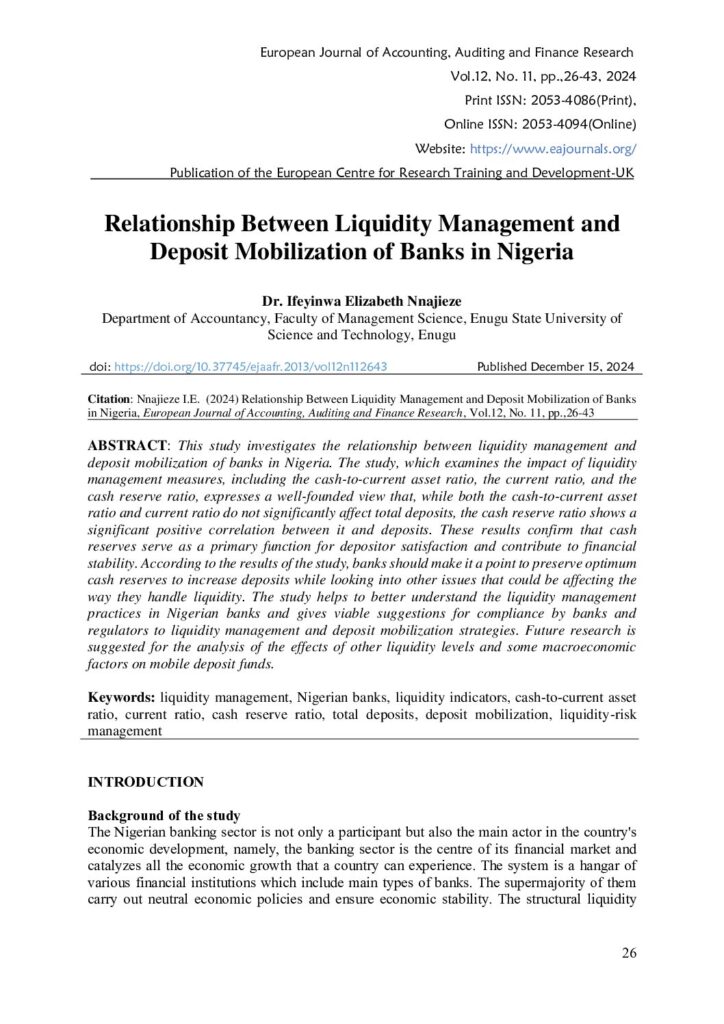 European Journal of Accounting, Auditing and Finance Research
Vol.12, No. 11, pp.,26-43, 2024
Print ISSN: 2053-4086(Print),
Online ISSN: 2053-4094(Online)
Website: https://www.eajournals.org/
Publication of the European Centre for Research Training and Development-UK

Relationship Between Liquidity Management and Deposit Mobilization of Banks in Nigeria

Dr. Ifeyinwa Elizabeth Nnajieze
Department of Accountancy, Faculty of Management Science, Enugu State University of Science and Technology, Enugu

doi: https://doi.org/10.37745/ejaafr.2013/vol12n112643 Published December 15, 2024

Citation: Nnajieze I.E. (2024) Relationship Between Liquidity Management and Deposit Mobilization of Banks in Nigeria, European Journal of Accounting, Auditing and Finance Research, Vol.12, No. 11, pp.,26-43

ABSTRACT: This study investigates the relationship between liquidity management and deposit mobilization of banks in Nigeria. The study, which examines the impact of liquidity management measures, including the cash-to-current asset ratio, the current ratio, and the cash reserve ratio, expresses a well-founded view that, while both the cash-to-current asset ratio and current ratio do not significantly affect total deposits, the cash reserve ratio shows a significant positive correlation between it and deposits. These results confirm that cash reserves serve as a primary function for depositor satisfaction and contribute to financial stability. According to the results of the study, banks should make it a point to preserve optimum cash reserves to increase deposits while looking into other issues that could be affecting the way they handle liquidity. The study helps to better understand the liquidity management practices in Nigerian banks and gives viable suggestions for compliance by banks and regulators to liquidity management and deposit mobilization strategies. Future research is suggested for the analysis of the effects of other liquidity levels and some macroeconomic factors on mobile deposit funds.

Keywords: liquidity management, Nigerian banks, liquidity indicators, cash-to-current asset ratio, current ratio, cash reserve ratio, total deposits, deposit mobilization, liquidity-risk management

INTRODUCTION

Background of the study
The Nigerian banking sector is not only a participant but also the main actor in the country's economic development, namely, the banking sector is the centre of its financial market and catalyzes all the economic growth that a country can experience. The system is a hangar of various financial institutions which include main types of banks. The supermajority of them carry out neutral economic policies and ensure economic stability. The structural liquidity

26